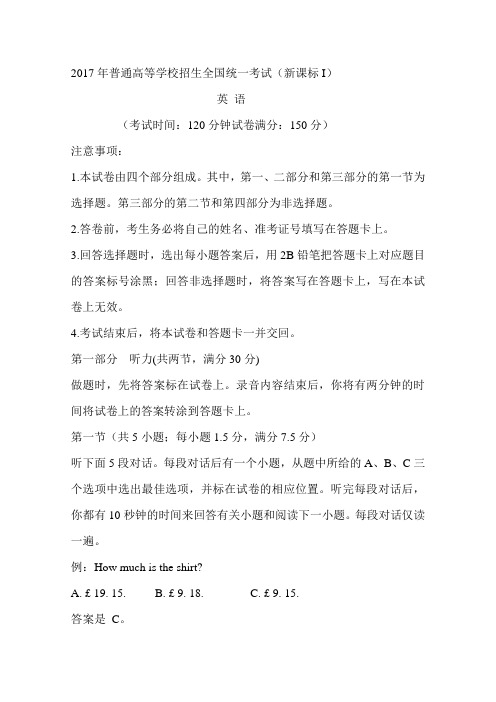 2017 年普通高等学校招生全国统一考试（新课标 I）

英 语

（考试时间：120 分钟试卷满分：150 分）

注意事项：

1.本试卷由四个部分组成。其中，第一、二部分和第三部分的第一节为选择题。第三部分的第二节和第四部分为非选择题。

2.答卷前，考生务必将自己的姓名、准考证号填写在答题卡上。

3.回答选择题时，选出每小题答案后，用 2B 铅笔把答题卡上对应题目的答案标号涂黑；回答非选择题时，将答案写在答题卡上，写在本试卷上无效。

4.考试结束后，将本试卷和答题卡一并交回。

第一部分 听力(共两节，满分 30 分)

做题时，先将答案标在试卷上。录音内容结束后，你将有两分钟的时间将试卷上的答案转涂到答题卡上。

第一节（共 5 小题；每小题 1.5 分，满分 7.5 分）

听下面 5 段对话。每段对话后有一个小题，从题中所给的 A、B、C 三个选项中选出最佳选项，并标在试卷的相应位置。听完每段对话后，你都有 10 秒钟的时间来回答有关小题和阅读下一小题。每段对话仅读一遍。

例：How much is the shirt?

A. £ 19. 15. B. £ 9. 18. C. £ 9. 15.

答案是 C。